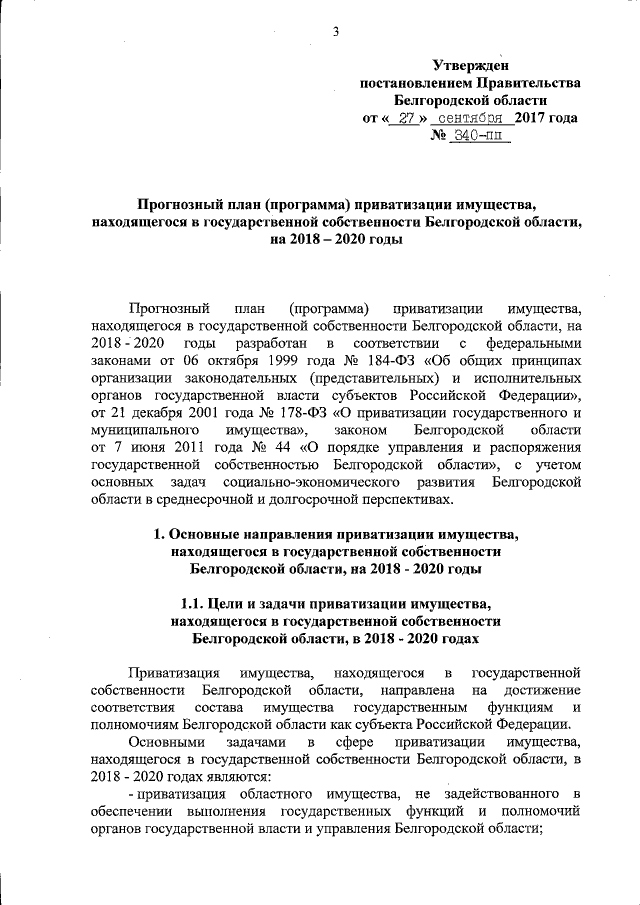 3

Утвержден
постановлением Правительства
Белгородской области
от « 27 » сентября 2017 года
№ 340-пп

Прогнозный план (программа) приватизации имущества, находящегося в государственной собственности Белгородской области, на 2018 – 2020 годы

Прогнозный план (программа) приватизации имущества, находящегося в государственной собственности Белгородской области, на 2018 - 2020 годы разработан в соответствии с федеральными законами от 06 октября 1999 года № 184-ФЗ «Об общих принципах организации законодательных (представительных) и исполнительных органов государственной власти субъектов Российской Федерации», от 21 декабря 2001 года № 178-ФЗ «О приватизации государственного и муниципального имущества», законом Белгородской области от 7 июня 2011 года № 44 «О порядке управления и распоряжения государственной собственностью Белгородской области», с учетом основных задач социально-экономического развития Белгородской области в среднесрочной и долгосрочной перспективах.

1. Основные направления приватизации имущества, находящегося в государственной собственности Белгородской области, на 2018 - 2020 годы

1.1. Цели и задачи приватизации имущества, находящегося в государственной собственности Белгородской области, в 2018 - 2020 годах

Приватизация имущества, находящегося в государственной собственности Белгородской области, направлена на достижение соответствия состава имущества государственным функциям и полномочиям Белгородской области как субъекта Российской Федерации.

Основными задачами в сфере приватизации имущества, находящегося в государственной собственности Белгородской области, в 2018 - 2020 годах являются:

- приватизация областного имущества, не задействованного в обеспечении выполнения государственных функций и полномочий органов государственной власти и управления Белгородской области;